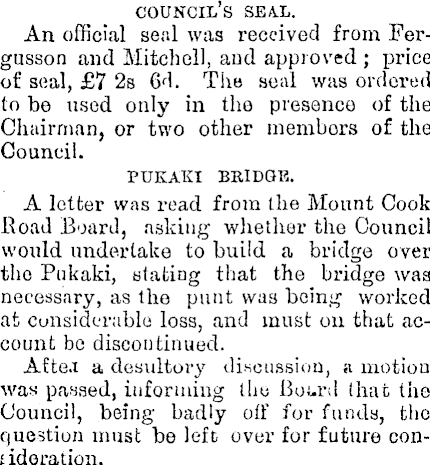 COUNCIL'S SEAL.

An official seal was received from Fergusson and Mitchell, and approved; price of seal, £7 2s 6d. The seal was ordered to be used only in the presence of the Chairman, or two other members of the Council.

PUKAKI BRIDGE.

A letter was read from the Mount Cook Road Board, asking whether the Council would undertake to build a bridge over the Pukaki, stating that the bridge was necessary, as the punt was being worked at considerable loss, and must on that account be discontinued.

After a desultory discussion, a motion was passed, informing the Board that the Council, being badly off for funds, the question must be left over for future consideration.